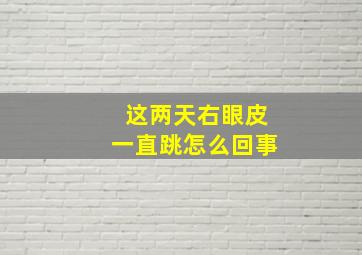 这两天右眼皮
一直跳怎么回事